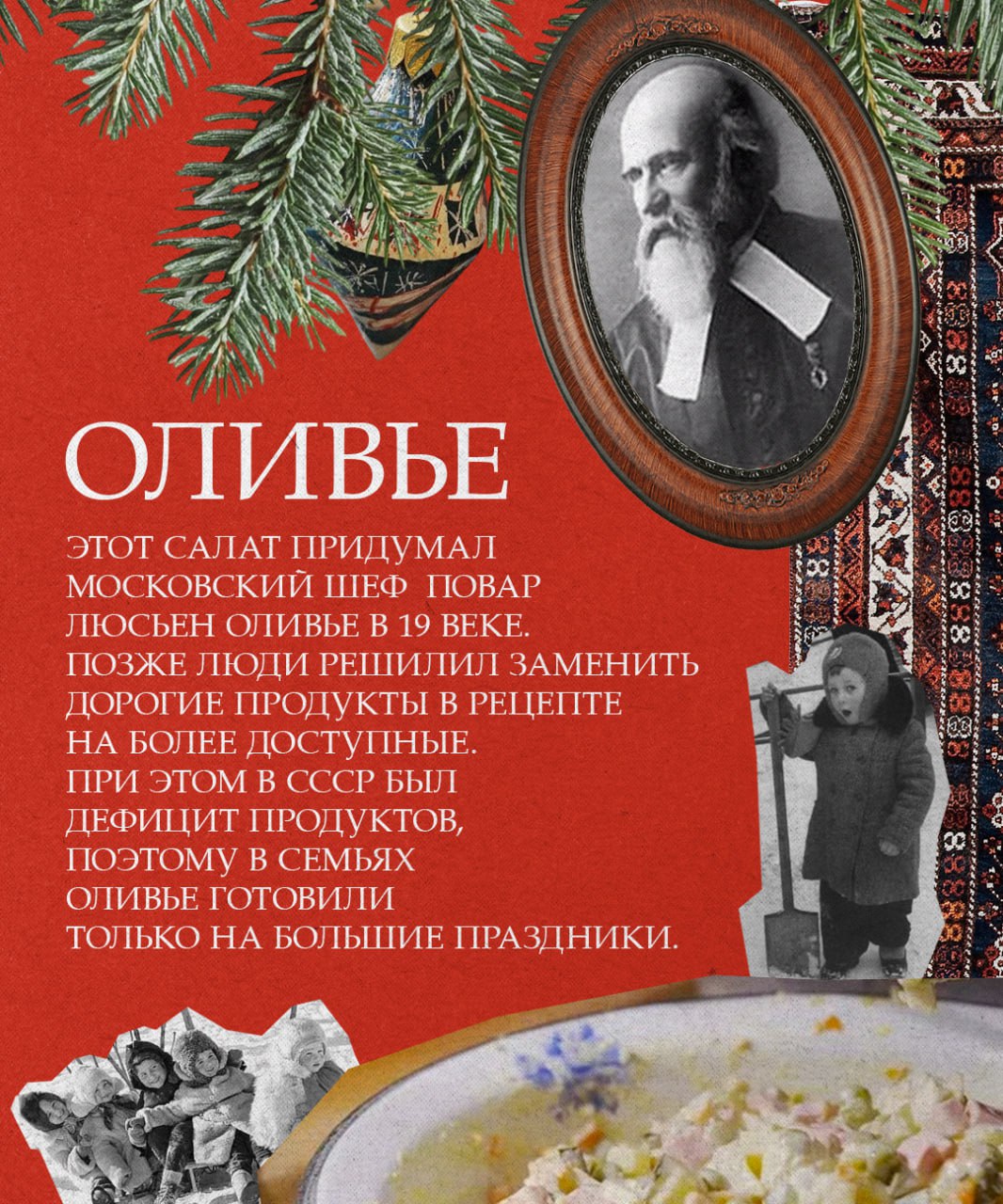 ОЛИВЬЕ

ЭТОТ САЛАТ ПРИДУМАЛ МОСКОВСКИЙ ШЕФ ПОВАР ЛЮСЬЕН ОЛИВЬЕ В 19 ВЕКЕ. ПОЗЖЕ ЛЮДИ РЕШИЛИЛ ЗАМЕНИТЬ ДОРОГИЕ ПРОДУКТЫ В РЕЦЕПТЕ НА БОЛЕЕ ДОСТУПНЫЕ. ПРИ ЭТОМ В СССР БЫЛ ДЕФИЦИТ ПРОДУКТОВ, ПОЭТОМУ В СЕМЬЯХ ОЛИВЬЕ ГОТОВИЛИ ТОЛЬКО НА БОЛЬШИЕ ПРАЗДНИКИ.